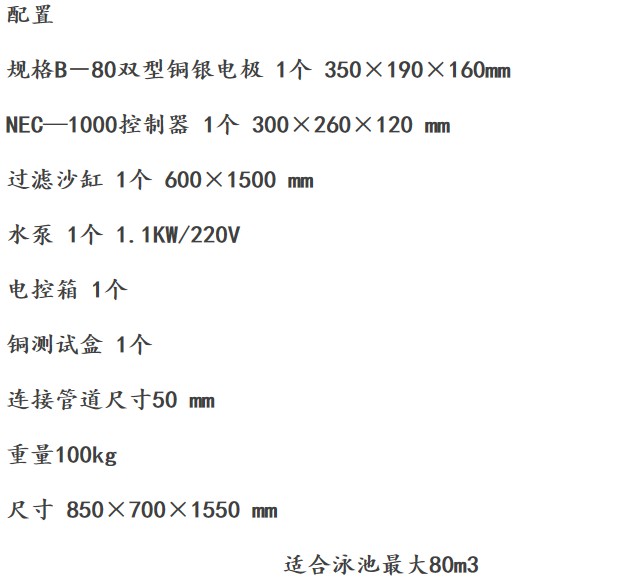 配置

规格B—80双型铜银电极 1个 350×190×160mm

NEC—1000控制器 1个 300×260×120 mm

过滤沙缸 1个 600×1500 mm

水泵 1个 1.1KW/220V

电控箱 1个

铜测试盒 1个

连接管道尺寸50 mm

重量100kg

尺寸 850×700×1550 mm

适合泳池最大80m3